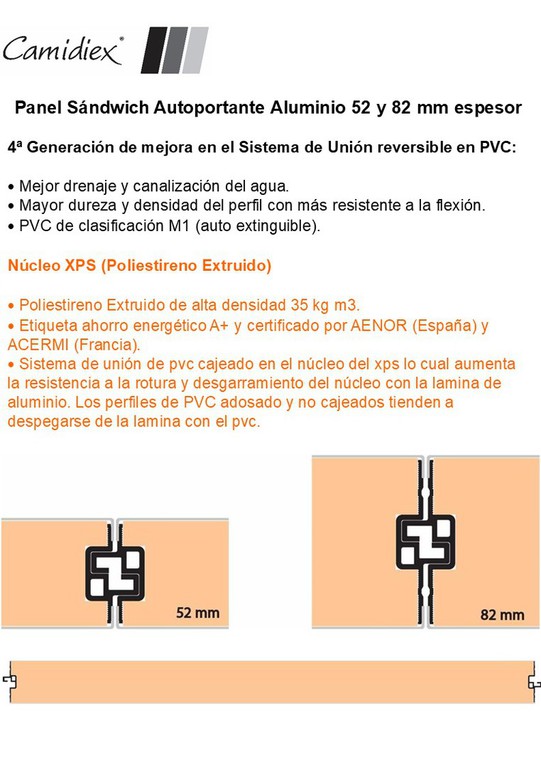 Camidiex®

Panel Sándwich Autoportante Aluminio 52 y 82 mm espesor

4ª Generación de mejora en el Sistema de Unión reversible en PVC:

• Mejor drenaje y canalización del agua.
• Mayor dureza y densidad del perfil con más resistente a la flexión.
• PVC de clasificación M1 (auto extinguible).

Núcleo XPS (Poliestireno Extruido)

• Poliestireno Extruido de alta densidad 35 kg m3.
• Etiqueta ahorro energético A+ y certificado por AENOR (España) y ACERMI (Francia).
• Sistema de unión de pvc cajeado en el núcleo del xps lo cual aumenta la resistencia a la rotura y desgarramiento del núcleo con la lamina de aluminio. Los perfiles de PVC adosado y no cajeados tienden a despegarse de la lamina con el pvc.

52 mm

82 mm